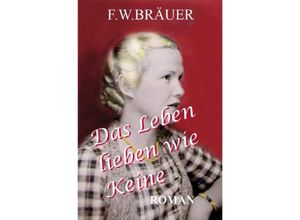 F.W.BRÄUER

Das Leben lieben wie Keine

ROMAN